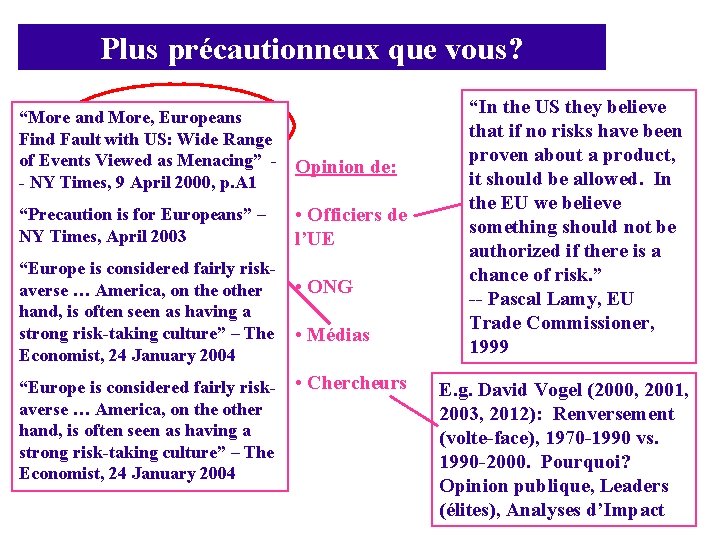 Plus précautionneux que vous?

“More and More, Europeans Find Fault with US: Wide Range of Events Viewed as Menacing” -- NY Times, 9 April 2000, p.A1

“Precaution is for Europeans” – NY Times, April 2003

“Europe is considered fairly risk-averse … America, on the other hand, is often seen as having a strong risk-taking culture” – The Economist, 24 January 2004

“Europe is considered fairly risk-averse … America, on the other hand, is often seen as having a strong risk-taking culture” – The Economist, 24 January 2004

Opinion de:

• Officiers de l’UE

• ONG

• Médias

• Chercheurs

“In the US they believe that if no risks have been proven about a product, it should be allowed. In the EU we believe something should not be authorized if there is a chance of risk.”
-- Pascal Lamy, EU Trade Commissioner, 1999

E.g. David Vogel (2000, 2001, 2003, 2012): Renversement (volte-face), 1970-1990 vs. 1990-2000. Pourquoi? Opinion publique, Leaders (élites), Analyses d’Impact